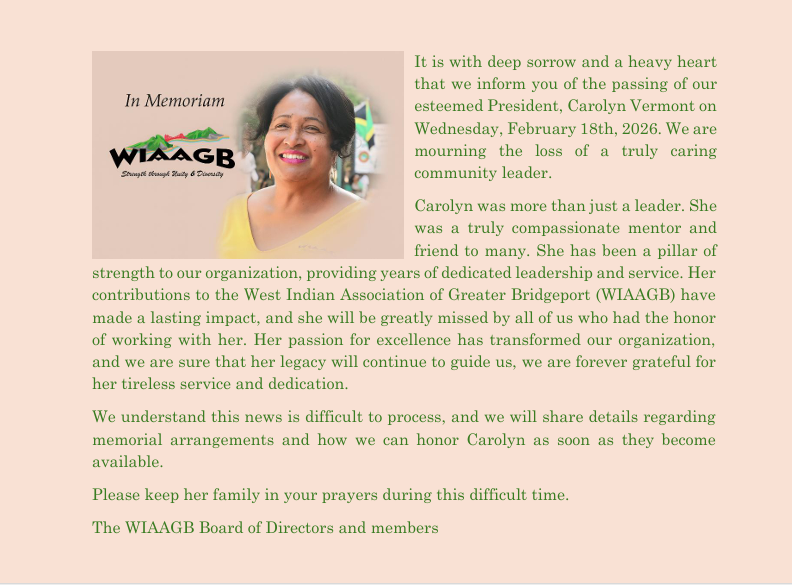 In Memoriam

WIAAGB

Strength through Unity & Diversity

It is with deep sorrow and a heavy heart that we inform you of the passing of our esteemed President, Carolyn Vermont on Wednesday, February 18th, 2026. We are mourning the loss of a truly caring community leader.

Carolyn was more than just a leader. She was a truly compassionate mentor and friend to many. She has been a pillar of strength to our organization, providing years of dedicated leadership and service. Her contributions to the West Indian Association of Greater Bridgeport (WIAAGB) have made a lasting impact, and she will be greatly missed by all of us who had the honor of working with her. Her passion for excellence has transformed our organization, and we are sure that her legacy will continue to guide us, we are forever grateful for her tireless service and dedication.

We understand this news is difficult to process, and we will share details regarding memorial arrangements and how we can honor Carolyn as soon as they become available.

Please keep her family in your prayers during this difficult time.

The WIAAGB Board of Directors and members